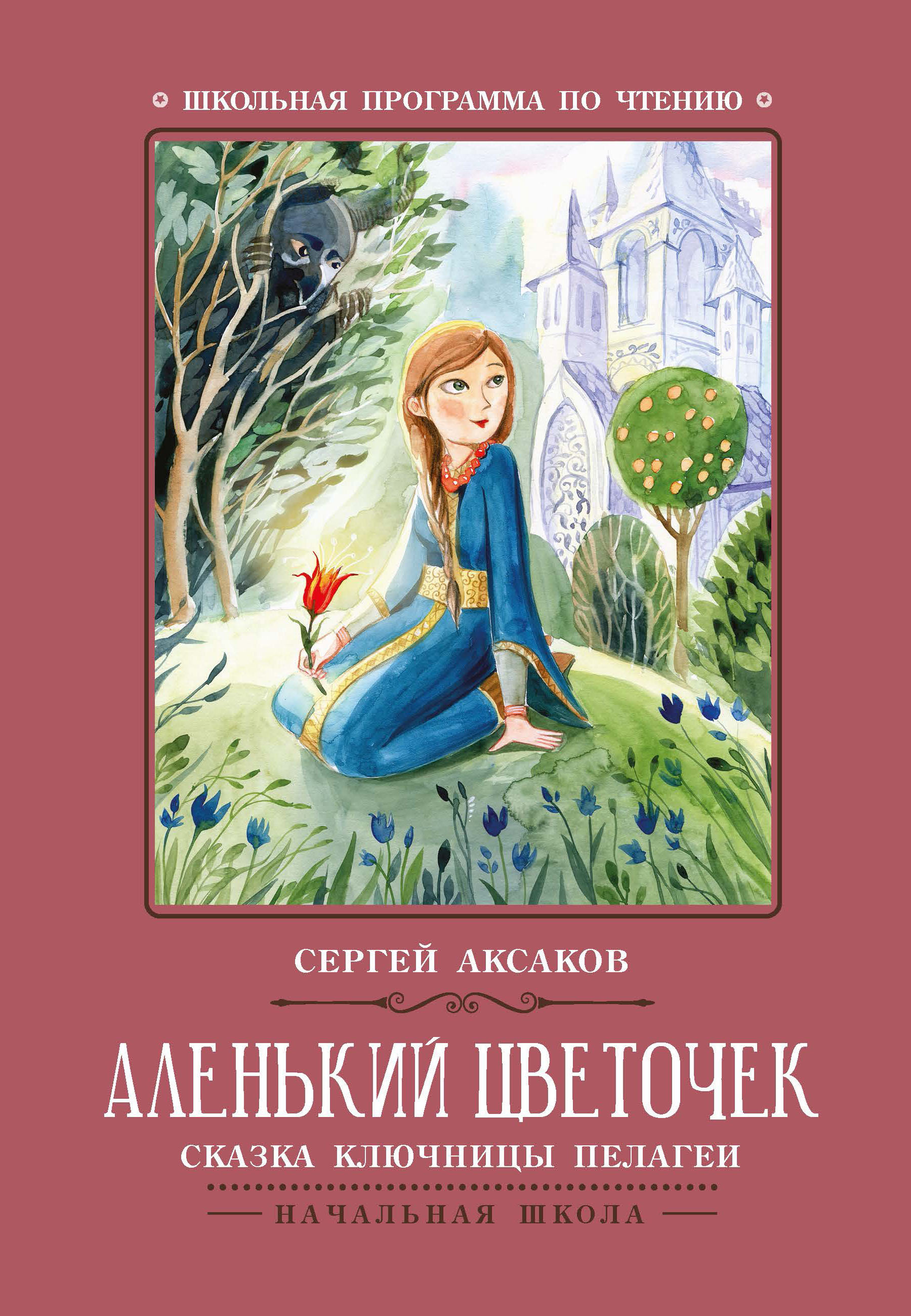 ШКОЛЬНАЯ ПРОГРАММА ПО ЧТЕНИЮ

СЕРГЕЙ АКСАКОВ

АЛЕНЬКИЙ ЦВЕТОЧЕК

СКАЗКА КЛЮЧНИЦЫ ПЕЛАГЕИ

НАЧАЛЬНАЯ ШКОЛА